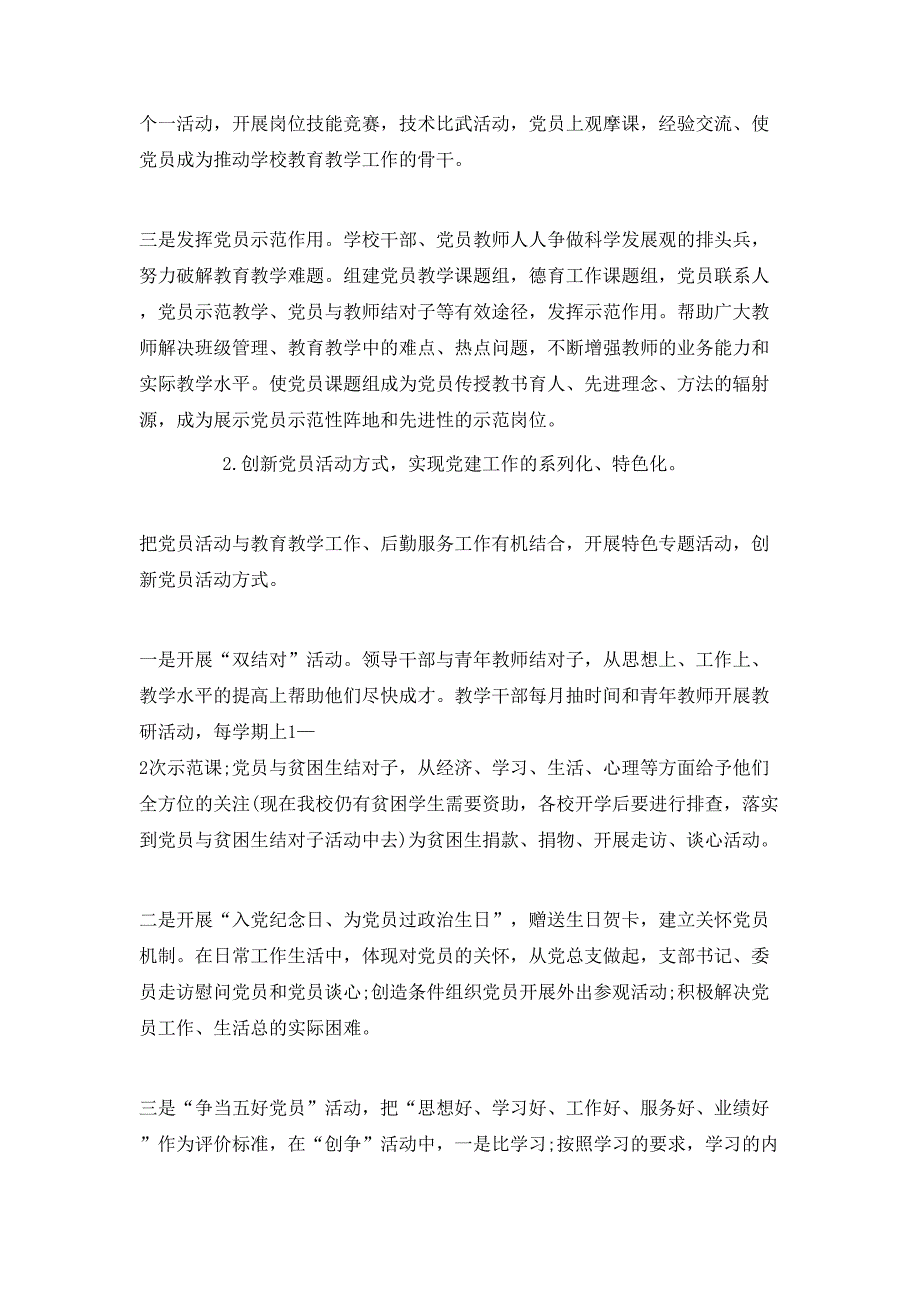 个一活动，开展岗位技能竞赛，技术比武活动，党员上观摩课，经验交流、使党员成为推动学校教育教学工作的骨干。

三是发挥党员示范作用。学校干部、党员教师人人争做科学发展观的排头兵，努力破解教育教学难题。组建党员教学课题组，德育工作课题组，党员联系人，党员示范教学、党员与教师结对子等有效途径，发挥示范作用。帮助广大教师解决班级管理、教育教学中的难点、热点问题，不断增强教师的业务能力和实际教学水平。使党员课题组成为党员传授教书育人、先进理念、方法的辐射源，成为展示党员示范性阵地和先进性的示范岗位。

2.创新党员活动方式，实现党建工作的系列化、特色化。

把党员活动与教育教学工作、后勤服务工作有机结合，开展特色专题活动，创新党员活动方式。

一是开展“双结对”活动。领导干部与青年教师结对子，从思想上、工作上、教学水平的提高上帮助他们尽快成才。教学干部每月抽时间和青年教师开展教研活动，每学期上1—2次示范课;党员与贫困生结对子，从经济、学习、生活、心理等方面给予他们全方位的关注(现在我校仍有贫困学生需要资助，各校开学后要进行排查，落实到党员与贫困生结对子活动中去)为贫困生捐款、捐物、开展走访、谈心活动。

二是开展“入党纪念日、为党员过政治生日”，赠送生日贺卡，建立关怀党员机制。在日常工作生活中，体现对党员的关怀，从党总支做起，支部书记、委员走访慰问党员和党员谈心;创造条件组织党员开展外出参观活动;积极解决党员工作、生活总的实际困难。

三是“争当五好党员”活动，把“思想好、学习好、工作好、服务好、业绩好”作为评价标准，在“创争”活动中，一是比学习;按照学习的要求，学习的内